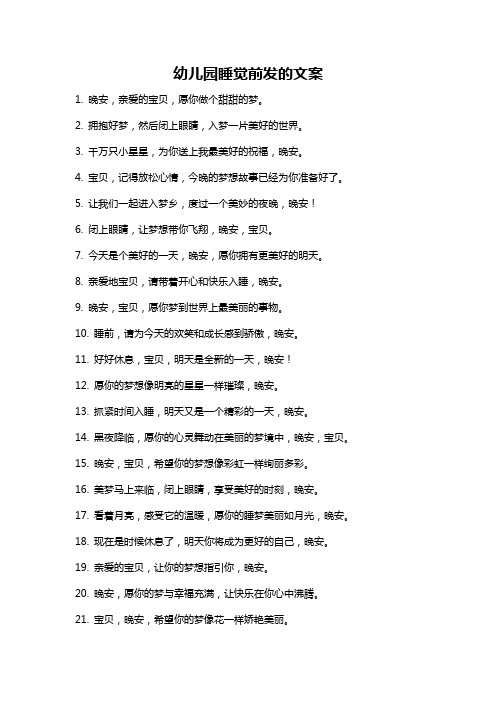 幼儿园睡觉前发的文案

1. 晚安，亲爱的宝贝，愿你做个甜甜的梦。

2. 拥抱好梦，然后闭上眼睛，入梦一片美好的世界。

3. 千万只小星星，为你送上我最美好的祝福，晚安。

4. 宝贝，记得放松心情，今晚的梦想故事已经为你准备好了。

5. 让我们一起进入梦乡，度过一个美妙的夜晚，晚安！

6. 闭上眼睛，让梦想带你飞翔，晚安，宝贝。

7. 今天是个美好的一天，晚安，愿你拥有更美好的明天。

8. 亲爱地宝贝，请带着开心和快乐入睡，晚安。

9. 晚安，宝贝，愿你梦到世界上最美丽的事物。

10. 睡前，请为今天的欢笑和成长感到骄傲，晚安。

11. 好好休息，宝贝，明天是全新的一天，晚安！

12. 愿你的梦想像明亮的星星一样璀璨，晚安。

13. 抓紧时间入睡，明天又是一个精彩的一天，晚安。

14. 黑夜降临，愿你的心灵舞动在美丽的梦境中，晚安，宝贝。

15. 晚安，宝贝，希望你的梦想像彩虹一样绚丽多彩。

16. 美梦马上来临，闭上眼睛，享受美好的时刻，晚安。

17. 看着月亮，感受它的温暖，愿你的睡梦美丽如月光，晚安。

18. 现在是时候休息了，明天你将成为更好的自己，晚安。

19. 亲爱的宝贝，让你的梦想指引你，晚安。

20. 晚安，愿你的梦与幸福充满，让快乐在你心中沸腾。

21. 宝贝，晚安，希望你的梦像花一样娇艳美丽。